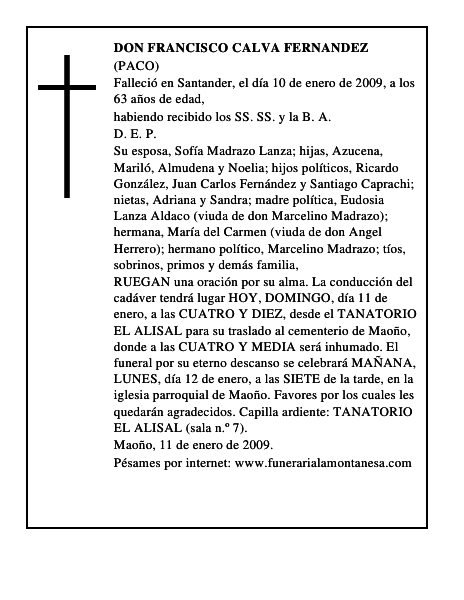 DON FRANCISCO CALVA FERNANDEZ
(PACO)
Falleció en Santander, el día 10 de enero de 2009, a los 63 años de edad,
habiendo recibido los SS. SS. y la B. A.
D. E. P.
Su esposa, Sofía Madrazo Lanza; hijas, Azucena, Mariló, Almudena y Noelia; hijos políticos, Ricardo González, Juan Carlos Fernández y Santiago Caprachi; nietas, Adriana y Sandra; madre política, Eudosia Lanza Aldaco (viuda de don Marcelino Madrazo); hermana, María del Carmen (viuda de don Angel Herrero); hermano político, Marcelino Madrazo; tíos, sobrinos, primos y demás familia,
RUEGAN una oración por su alma. La conducción del cadáver tendrá lugar HOY, DOMINGO, día 11 de enero, a las CUATRO Y DIEZ, desde el TANATORIO EL ALISAL para su traslado al cementerio de Maoño, donde a las CUATRO Y MEDIA será inhumado. El funeral por su eterno descanso se celebrará MAÑANA, LUNES, día 12 de enero, a las SIETE de la tarde, en la iglesia parroquial de Maoño. Favores por los cuales les quedarán agradecidos. Capilla ardiente: TANATORIO EL ALISAL (sala n.º 7).
Maoño, 11 de enero de 2009.
Pésames por internet: www.funerarialamontanesa.com